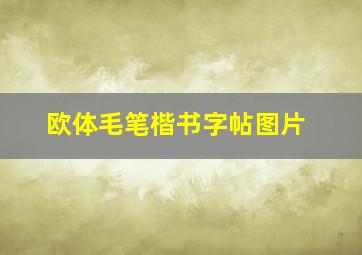 欧体毛笔楷书字帖图片